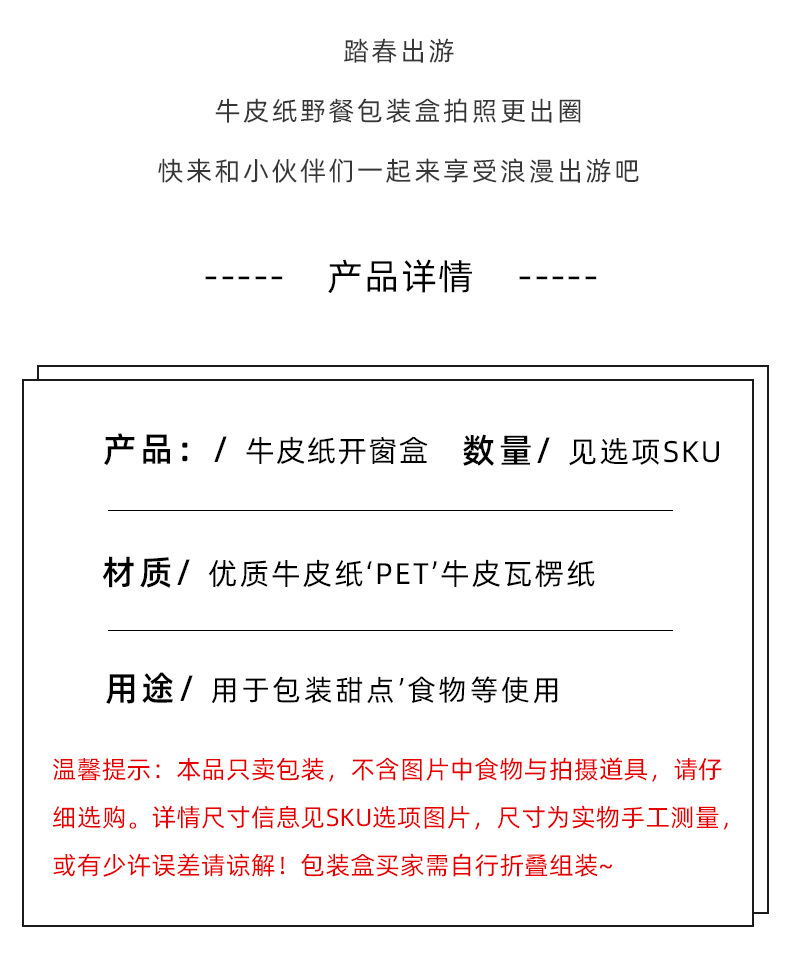 踏春出游

牛皮纸野餐包装盒拍照更出圈

快来和小伙伴们一起来享受浪漫出游吧

----- 产品详情 -----

产品：/ 牛皮纸开窗盒 数量/ 见选项SKU

材质/ 优质牛皮纸‘PET’牛皮瓦楞纸

用途/ 用于包装甜点’食物等使用

温馨提示：本品只卖包装，不含图片中食物与拍摄道具，请仔细选购。详情尺寸信息见SKU选项图片，尺寸为实物手工测量，或有少许误差请谅解！包装盒买家需自行折叠组装~